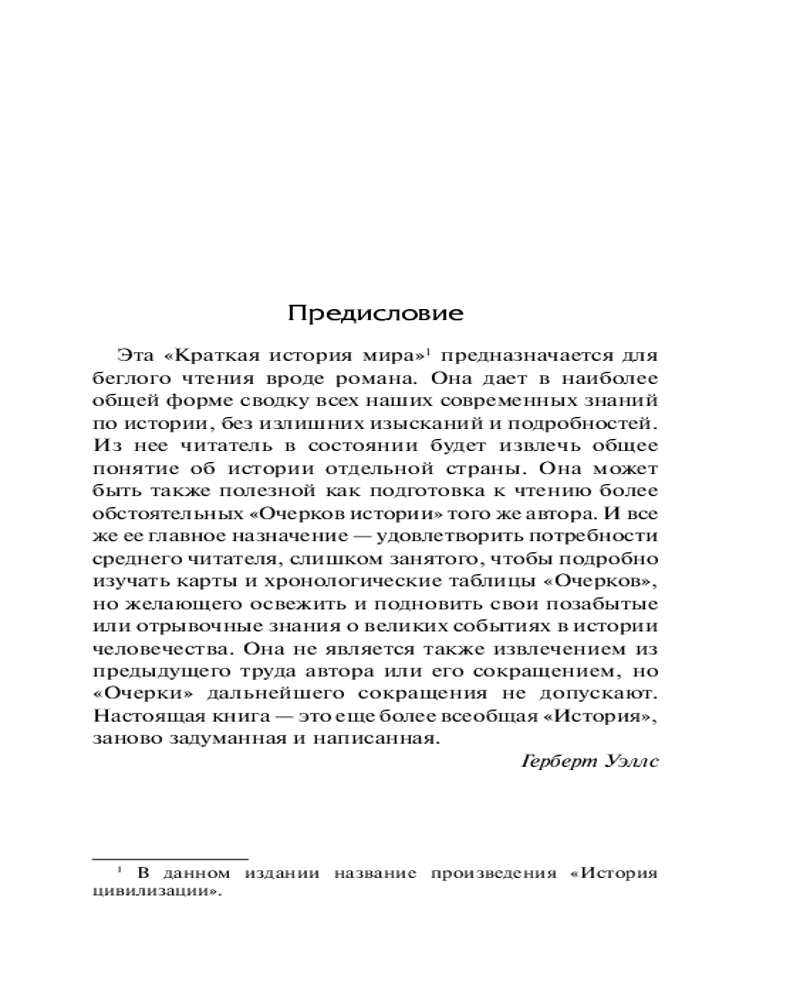 Предисловие

Эта «Краткая история мира»$^1$ предназначается для беглого чтения вроде романа. Она дает в наиболее общей форме сводку всех наших современных знаний по истории, без излишних изысканий и подробностей. Из нее читатель в состоянии будет извлечь общее понятие об истории отдельной страны. Она может быть также полезной как подготовка к чтению более обстоятельных «Очерков истории» того же автора. И все же ее главное назначение — удовлетворить потребности среднего читателя, слишком занятого, чтобы подробно изучать карты и хронологические таблицы «Очерков», но желающего освежить и подновить свои позабытые или отрывочные знания о великих событиях в истории человечества. Она не является также извлечением из предыдущего труда автора или его сокращением, но «Очерки» дальнейшего сокращения не допускают. Настоящая книга — это еще более всеобщая «История», заново задуманная и написанная.

Герберт Уэллс

$^1$ В данном издании название произведения «История цивилизации».